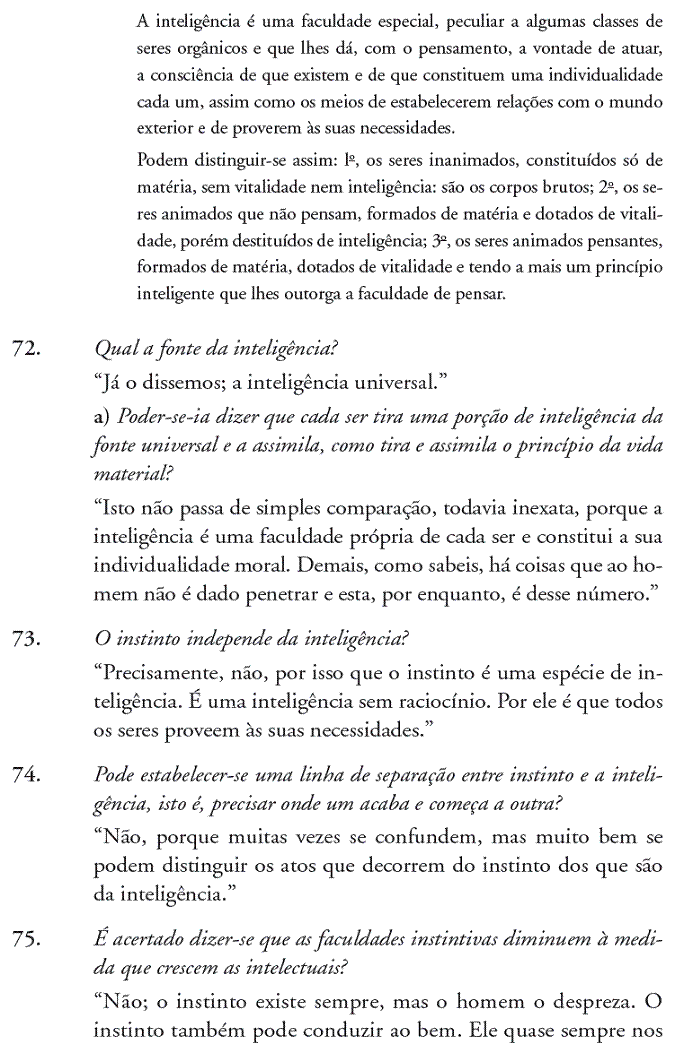 A inteligência é uma faculdade especial, peculiar a algumas classes de seres orgânicos e que lhes dá, com o pensamento, a vontade de atuar, a consciência de que existem e de que constituem uma individualidade cada um, assim como os meios de estabelecerem relações com o mundo exterior e de proverem às suas necessidades.

Podem distinguir-se assim: 1º, os seres inanimados, constituídos só de matéria, sem vitalidade nem inteligência: são os corpos brutos; 2º, os seres animados que não pensam, formados de matéria e dotados de vitalidade, porém destituídos de inteligência; 3º, os seres animados pensantes, formados de matéria, dotados de vitalidade e tendo a mais um princípio inteligente que lhes outorga a faculdade de pensar.

72. Qual a fonte da inteligência?

"Já o dissemos; a inteligência universal."

a) Poder-se-ia dizer que cada ser tira uma porção de inteligência da fonte universal e a assimila, como tira e assimila o princípio da vida material?

"Isto não passa de simples comparação, todavia inexata, porque a inteligência é uma faculdade própria de cada ser e constitui a sua individualidade moral. Demais, como sabeis, há coisas que ao homem não é dado penetrar e esta, por enquanto, é desse número."

73. O instinto independe da inteligência?

"Precisamente, não, por isso que o instinto é uma espécie de inteligência. É uma inteligência sem raciocínio. Por ele é que todos os seres proveem às suas necessidades."

74. Pode estabelecer-se uma linha de separação entre instinto e a inteligência, isto é, precisar onde um acaba e começa a outra?

"Não, porque muitas vezes se confundem, mas muito bem se podem distinguir os atos que decorrem do instinto dos que são da inteligência."

75. É acertado dizer-se que as faculdades instintivas diminuem à medida que crescem as intelectuais?

"Não; o instinto existe sempre, mas o homem o despreza. O instinto também pode conduzir ao bem. Ele quase sempre nos